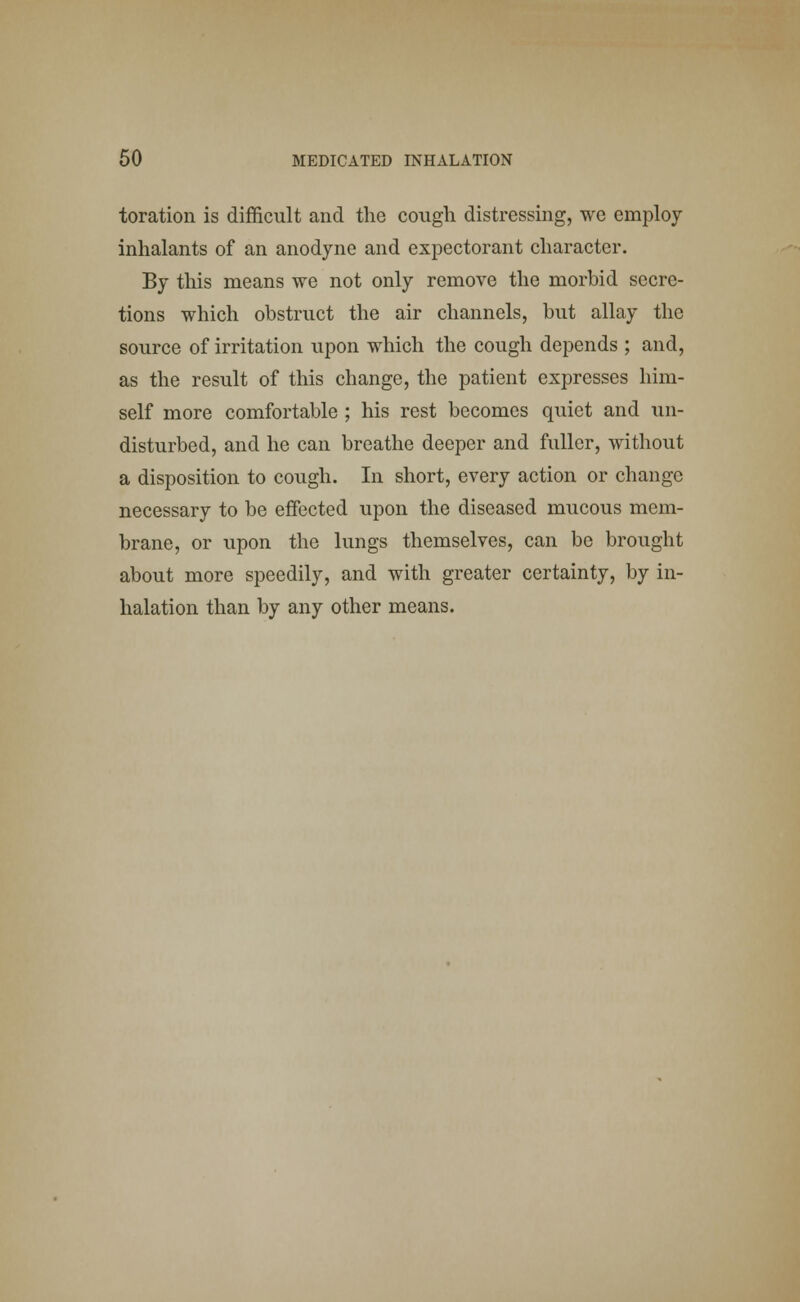 50 MEDICATED INHALATION

toration is difficult and the cough distressing, we employ inhalants of an anodyne and expectorant character.

By this means we not only remove the morbid secretions which obstruct the air channels, but allay the source of irritation upon which the cough depends ; and, as the result of this change, the patient expresses himself more comfortable ; his rest becomes quiet and undisturbed, and he can breathe deeper and fuller, without a disposition to cough. In short, every action or change necessary to be effected upon the diseased mucous membrane, or upon the lungs themselves, can be brought about more speedily, and with greater certainty, by inhalation than by any other means.